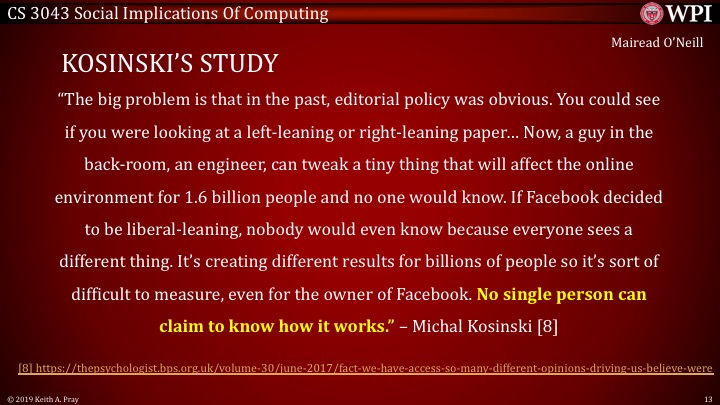 CS 3043 Social Implications Of Computing

WPI

Mairead O'Neill

KOSINSKI'S STUDY

"The big problem is that in the past, editorial policy was obvious. You could see if you were looking at a left-leaning or right-leaning paper… Now, a guy in the back-room, an engineer, can tweak a tiny thing that will affect the online environment for 1.6 billion people and no one would know. If Facebook decided to be liberal-leaning, nobody would even know because everyone sees a different thing. It's creating different results for billions of people so it's sort of difficult to measure, even for the owner of Facebook. No single person can claim to know how it works." – Michal Kosinski [8]

[8] https://thepsychologist.bps.org.uk/volume-30/june-2017/fact-we-have-access-so-many-different-opinions-driving-us-believe-were

© 2019 Keith A. Pray

13